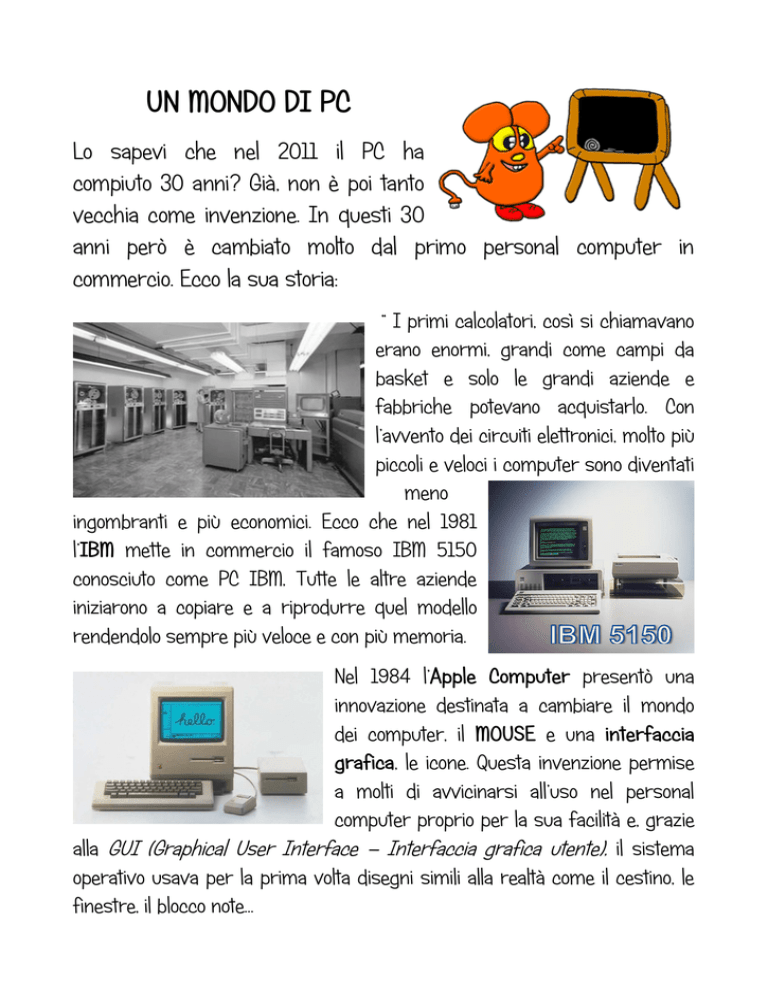 UN MONDO DI PC

Lo sapevi che nel 2011 il PC ha compiuto 30 anni? Già, non è poi tanto vecchia come invenzione. In questi 30 anni però è cambiato molto dal primo personal computer in commercio. Ecco la sua storia:

" I primi calcolatori, così si chiamavano erano enormi, grandi come campi da basket e solo le grandi aziende e fabbriche potevano acquistarlo. Con l'avvento dei circuiti elettronici, molto più piccoli e veloci i computer sono diventati meno ingombranti e più economici. Ecco che nel 1981 l'IBM mette in commercio il famoso IBM 5150 conosciuto come PC IBM. Tutte le altre aziende iniziarono a copiare e a riprodurre quel modello rendendolo sempre più veloce e con più memoria.

IBM 5150

hello

Nel 1984 l'Apple Computer presentò una innovazione destinata a cambiare il mondo dei computer, il MOUSE e una interfaccia grafica, le icone. Questa invenzione permise a molti di avvicinarsi all'uso nel personal computer proprio per la sua facilità e, grazie alla GUI (Graphical User Interface – Interfaccia grafica utente), il sistema operativo usava per la prima volta disegni simili alla realtà come il cestino, le finestre, il blocco note...